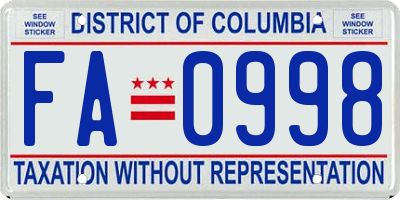 SEE WINDOW STICKER

DISTRICT OF COLUMBIA

SEE WINDOW STICKER

FA 0998

TAXATION WITHOUT REPRESENTATION